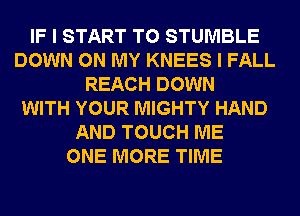 IF I START TO STUMBLE
DOWN ON MY KNEES I FALL
REACH DOWN
WITH YOUR MIGHTY HAND
AND TOUCH ME
ONE MORE TIME